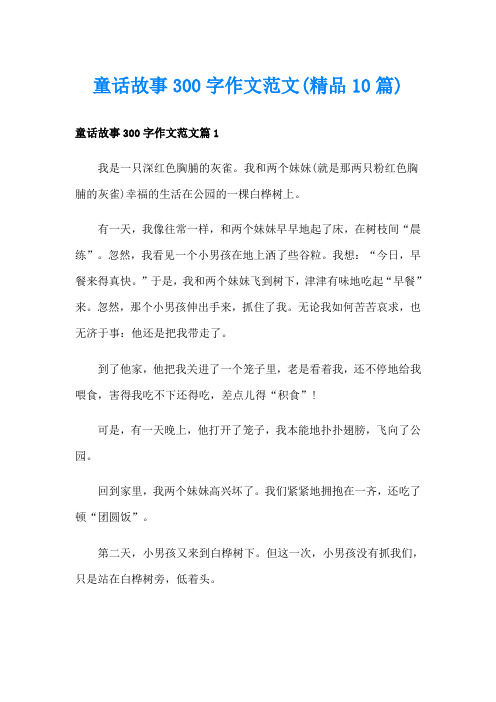 童话故事300字作文范文(精品10篇)

童话故事300字作文范文篇1

我是一只深红色胸脯的灰雀。我和两个妹妹(就是那两只粉红色胸脯的灰雀)幸福的生活在公园的一棵白桦树上。

有一天，我像往常一样，和两个妹妹早早地起了床，在树枝间“晨练”。忽然，我看见一个小男孩在地上洒了些谷粒。我想：“今日，早餐来得真快。”于是，我和两个妹妹飞到树下，津津有味地吃起“早餐”来。忽然，那个小男孩伸出手来，抓住了我。无论我如何苦苦哀求，也无济于事：他还是把我带走了。

到了他家，他把我关进了一个笼子里，老是看着我，还不停地给我喂食，害得我吃不下还得吃，差点儿得“积食”！

可是，有一天晚上，他打开了笼子，我本能地扑扑翅膀，飞向了公园。

回到家里，我两个妹妹高兴坏了。我们紧紧地拥抱在一齐，还吃了顿“团圆饭”。

第二天，小男孩又来到白桦树下。但这一次，小男孩没有抓我们，只是站在白桦树旁，低着头。